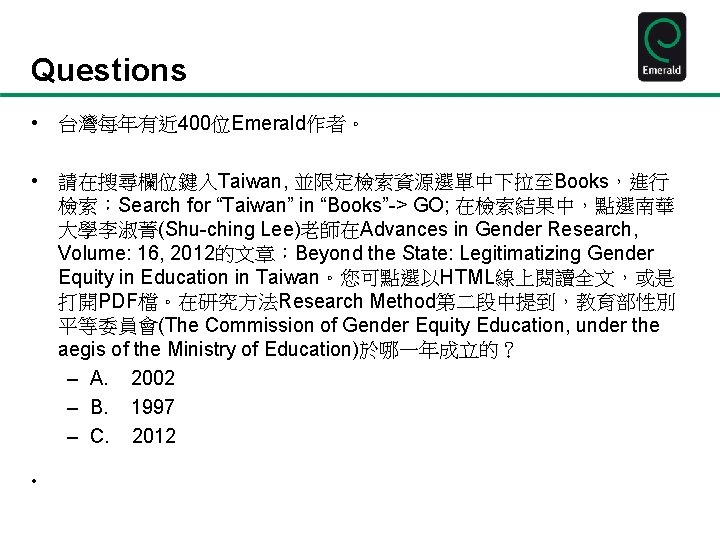 Questions

Emerald

• 台灣每年有近400位Emerald作者。

• 請在搜尋欄位鍵入Taiwan, 並限定檢索資源選單中下拉至Books，進行檢索：Search for “Taiwan” in “Books”-> GO; 在檢索結果中，點選南華大學李淑菁(Shu-ching Lee)老師在Advances in Gender Research, Volume: 16, 2012的文章：Beyond the State: Legitimatizing Gender Equity in Education in Taiwan。您可點選以HTML線上閱讀全文，或是打開PDF檔。在研究方法Research Method第二段中提到，教育部性別平等委員會(The Commission of Gender Equity Education, under the aegis of the Ministry of Education)於哪一年成立的？
– A. 2002
– B. 1997
– C. 2012

•